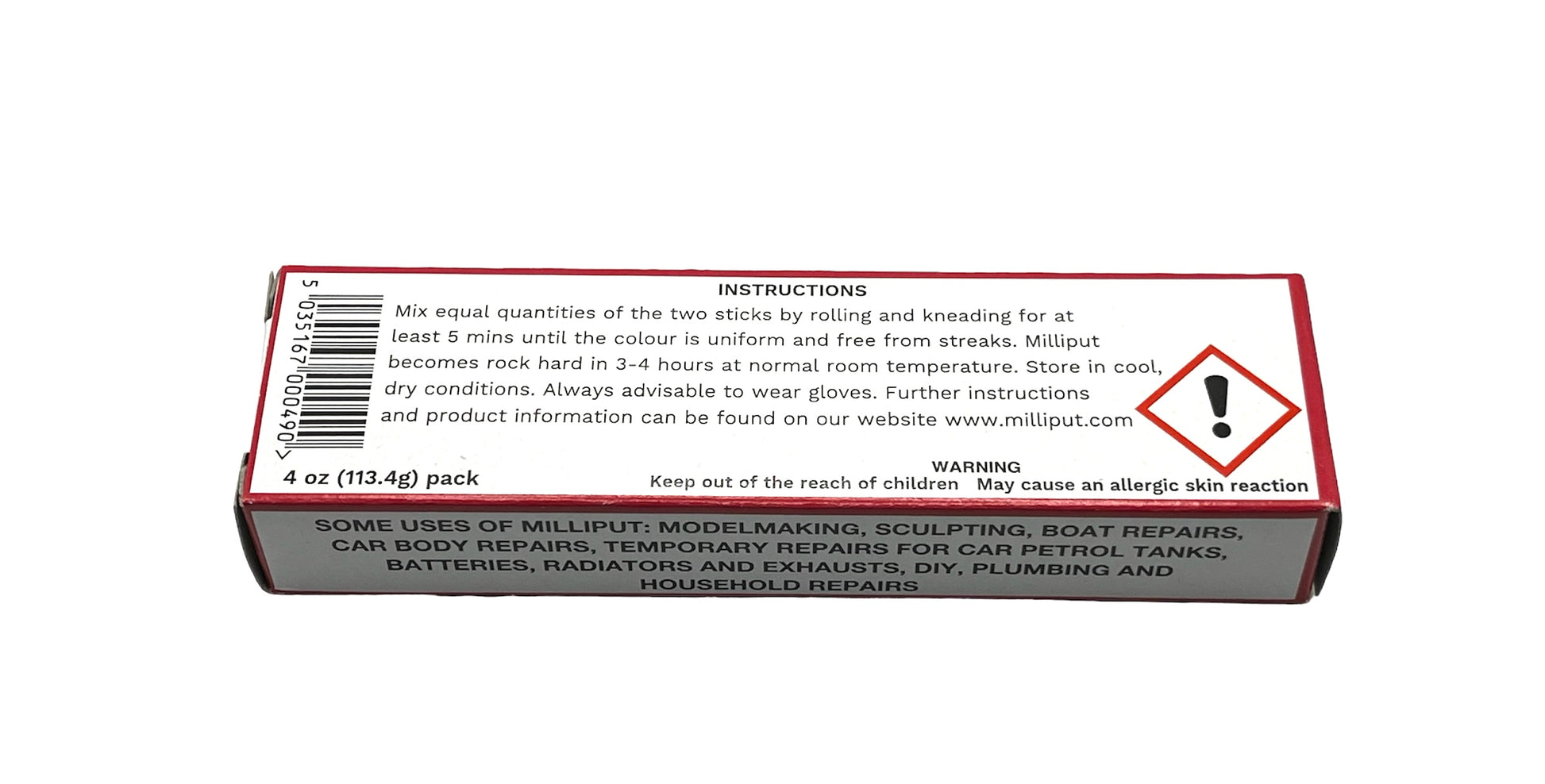 5 035167 000490 >

INSTRUCTIONS

Mix equal quantities of the two sticks by rolling and kneading for at least 5 mins until the colour is uniform and free from streaks. Milliput becomes rock hard in 3-4 hours at normal room temperature. Store in cool, dry conditions. Always advisable to wear gloves. Further instructions and product information can be found on our website www.milliput.com

4 oz (113.4g) pack

WARNING
Keep out of the reach of children May cause an allergic skin reaction

SOME USES OF MILLIPUT: MODELMAKING, SCULPTING, BOAT REPAIRS, CAR BODY REPAIRS, TEMPORARY REPAIRS FOR CAR PETROL TANKS, BATTERIES, RADIATORS AND EXHAUSTS, DIY, PLUMBING AND HOUSEHOLD REPAIRS